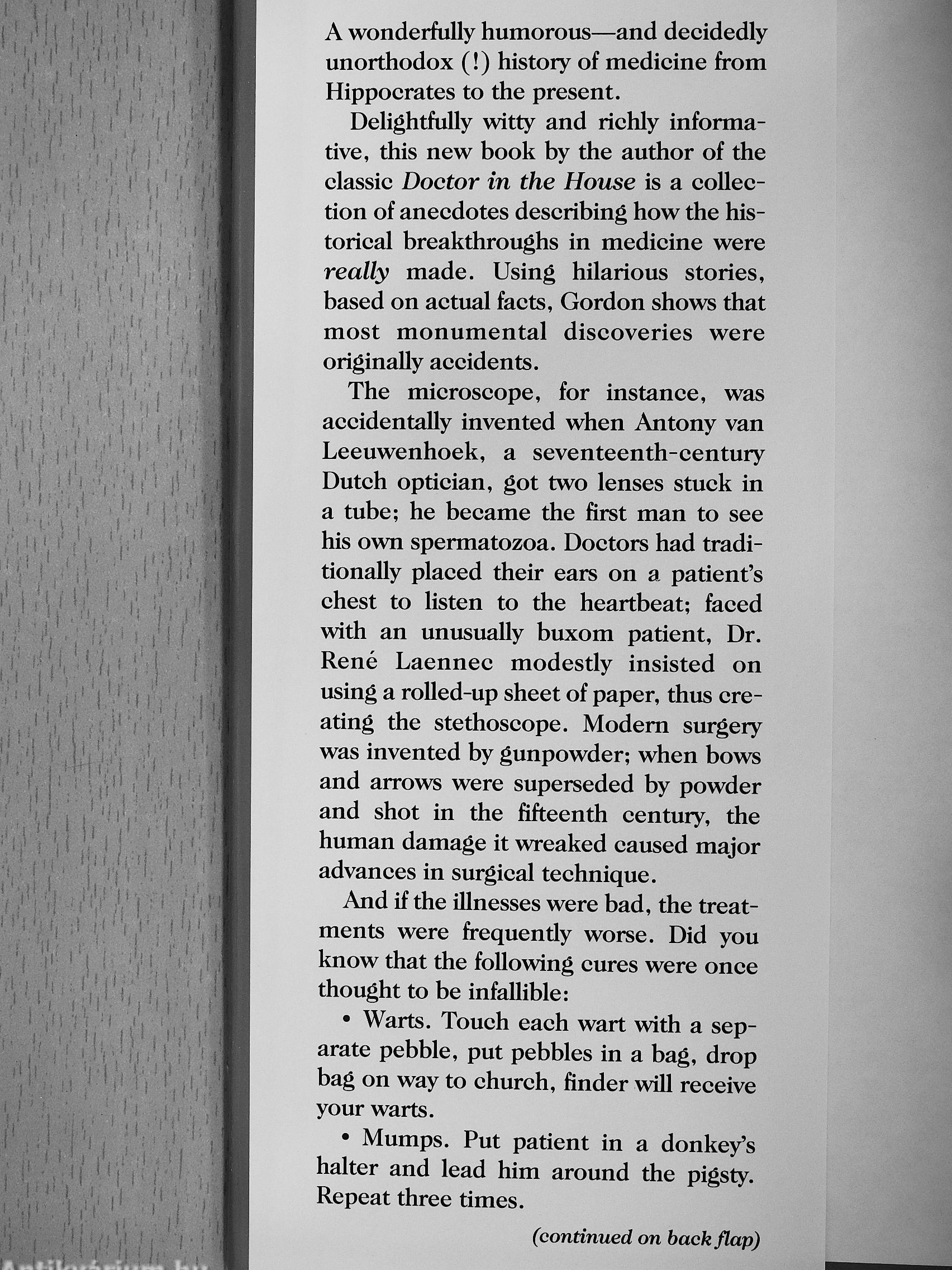 A wonderfully humorous—and decidedly unorthodox (!) history of medicine from Hippocrates to the present.

Delightfully witty and richly informative, this new book by the author of the classic Doctor in the House is a collection of anecdotes describing how the historical breakthroughs in medicine were really made. Using hilarious stories, based on actual facts, Gordon shows that most monumental discoveries were originally accidents.

The microscope, for instance, was accidentally invented when Antony van Leeuwenhoek, a seventeenth-century Dutch optician, got two lenses stuck in a tube; he became the first man to see his own spermatozoa. Doctors had traditionally placed their ears on a patient's chest to listen to the heartbeat; faced with an unusually buxom patient, Dr. René Laennec modestly insisted on using a rolled-up sheet of paper, thus creating the stethoscope. Modern surgery was invented by gunpowder; when bows and arrows were superseded by powder and shot in the fifteenth century, the human damage it wreaked caused major advances in surgical technique.

And if the illnesses were bad, the treatments were frequently worse. Did you know that the following cures were once thought to be infallible:

• Warts. Touch each wart with a separate pebble, put pebbles in a bag, drop bag on way to church, finder will receive your warts.

• Mumps. Put patient in a donkey's halter and lead him around the pigsty. Repeat three times.

(continued on back flap)

Antikvárium.hu